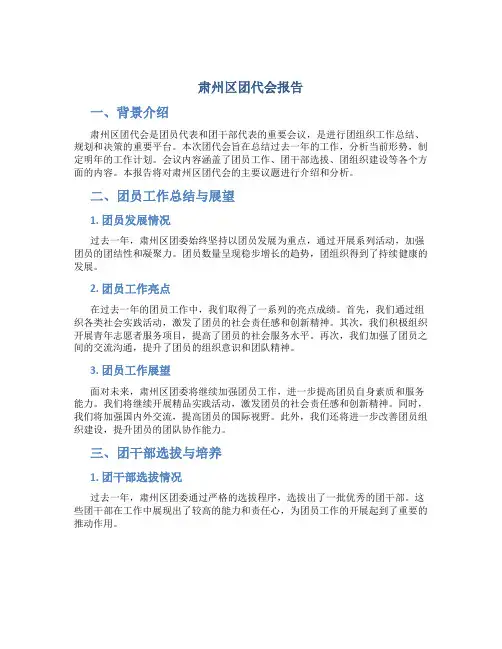 肃州区团代会报告

一、背景介绍

肃州区团代会是团员代表和团干部代表的重要会议，是进行团组织工作总结、规划和决策的重要平台。本次团代会旨在总结过去一年的工作，分析当前形势，制定明年的工作计划。会议内容涵盖了团员工作、团干部选拔、团组织建设等各个方面的内容。本报告将对肃州区团代会的主要议题进行介绍和分析。

二、团员工作总结与展望

1. 团员发展情况

过去一年，肃州区团委始终坚持以团员发展为重点，通过开展系列活动，加强团员的团结性和凝聚力。团员数量呈现稳步增长的趋势，团组织得到了持续健康的发展。

2. 团员工作亮点

在过去一年的团员工作中，我们取得了一系列的亮点成绩。首先，我们通过组织各类社会实践活动，激发了团员的社会责任感和创新精神。其次，我们积极组织开展青年志愿者服务项目，提高了团员的社会服务水平。再次，我们加强了团员之间的交流沟通，提升了团员的组织意识和团队精神。

3. 团员工作展望

面对未来，肃州区团委将继续加强团员工作，进一步提高团员自身素质和服务能力。我们将继续开展精品实践活动，激发团员的社会责任感和创新精神。同时，我们将加强国内外交流，提高团员的国际视野。此外，我们还将进一步改善团员组织建设，提升团员的团队协作能力。

三、团干部选拔与培养

1. 团干部选拔情况

过去一年，肃州区团委通过严格的选拔程序，选拔出了一批优秀的团干部。这些团干部在工作中展现出了较高的能力和责任心，为团员工作的开展起到了重要的推动作用。